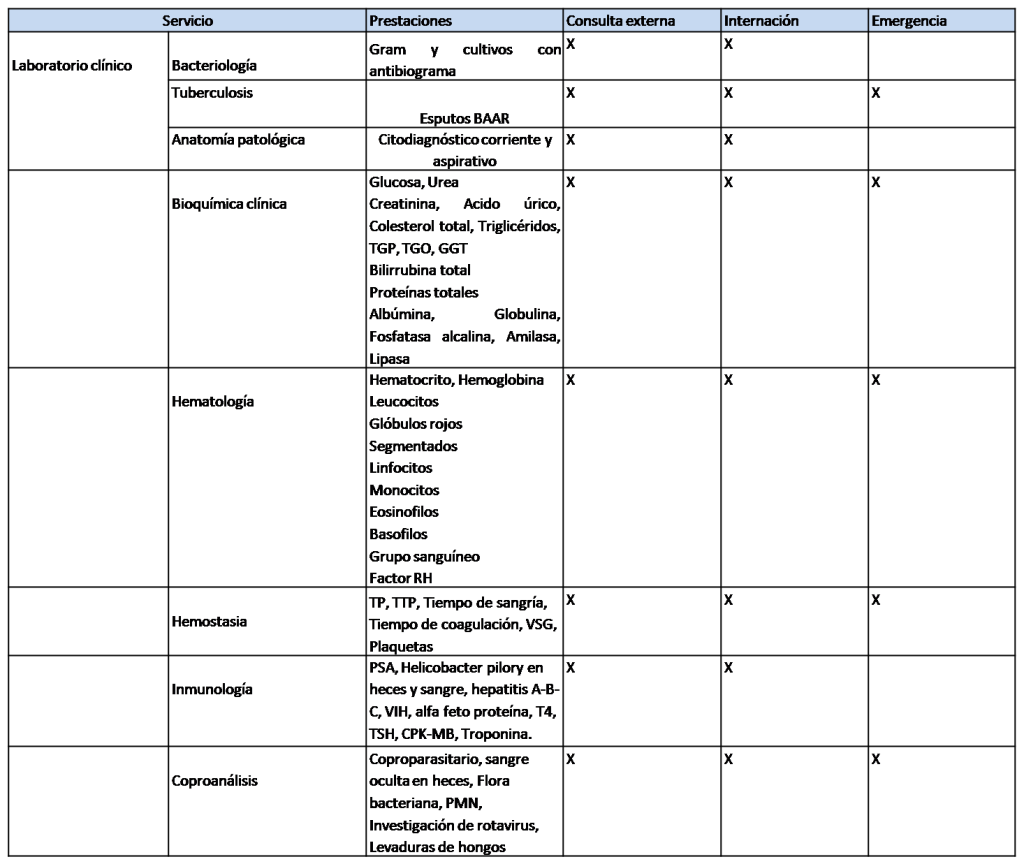 | Servicio | | Prestaciones | Consulta externa | Internación | Emergencia |
|---|---|---|---|---|---|
| Laboratorio clínico | Bacteriología | Gram y cultivos con antibiograma | X | X | |
| | Tuberculosis | Esputos BAAR | X | X | X |
| | Anatomía patológica | Citodiagnóstico corriente y aspirativo | X | X | |
| | Bioquímica clínica | Glucosa, Urea Creatinina, Acido úrico, Colesterol total, Triglicéridos, TGP, TGO, GGT Bilirrubina total Proteínas totales Albúmina, Globulina, Fosfatasa alcalina, Amilasa, Lipasa | X | X | X |
| | Hematología | Hematocrito, Hemoglobina Leucocitos Glóbulos rojos Segmentados Linfocitos Monocitos Eosinofilos Basofilos Grupo sanguíneo Factor RH | X | X | X |
| | Hemostasia | TP, TTP, Tiempo de sangría, Tiempo de coagulación, VSG, Plaquetas | X | X | X |
| | Inmunología | PSA, Helicobacter pilory en heces y sangre, hepatitis A-B-C, VIH, alfa feto proteína, T4, TSH, CPK-MB, Troponina. | X | X | |
| | Coproanálisis | Coproparasitario, sangre oculta en heces, Flora bacteriana, PMN, Investigación de rotavirus, Levaduras de hongos | X | X | X |